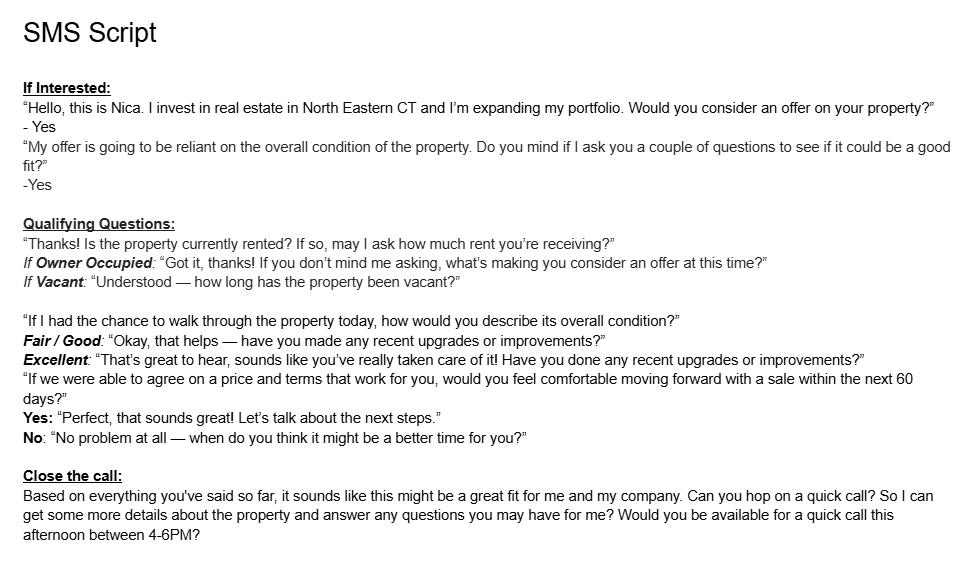 SMS Script

If Interested:
“Hello, this is Nica. I invest in real estate in North Eastern CT and I’m expanding my portfolio. Would you consider an offer on your property?”
- Yes
“My offer is going to be reliant on the overall condition of the property. Do you mind if I ask you a couple of questions to see if it could be a good fit?”
-Yes

Qualifying Questions:
“Thanks! Is the property currently rented? If so, may I ask how much rent you’re receiving?”
If Owner Occupied: “Got it, thanks! If you don’t mind me asking, what’s making you consider an offer at this time?”
If Vacant: “Understood — how long has the property been vacant?”

“If I had the chance to walk through the property today, how would you describe its overall condition?”
Fair / Good: “Okay, that helps — have you made any recent upgrades or improvements?”
Excellent: “That’s great to hear, sounds like you’ve really taken care of it! Have you done any recent upgrades or improvements?”
“If we were able to agree on a price and terms that work for you, would you feel comfortable moving forward with a sale within the next 60 days?”
Yes: “Perfect, that sounds great! Let’s talk about the next steps.”
No: “No problem at all — when do you think it might be a better time for you?”

Close the call:
Based on everything you've said so far, it sounds like this might be a great fit for me and my company. Can you hop on a quick call? So I can get some more details about the property and answer any questions you may have for me? Would you be available for a quick call this afternoon between 4-6PM?